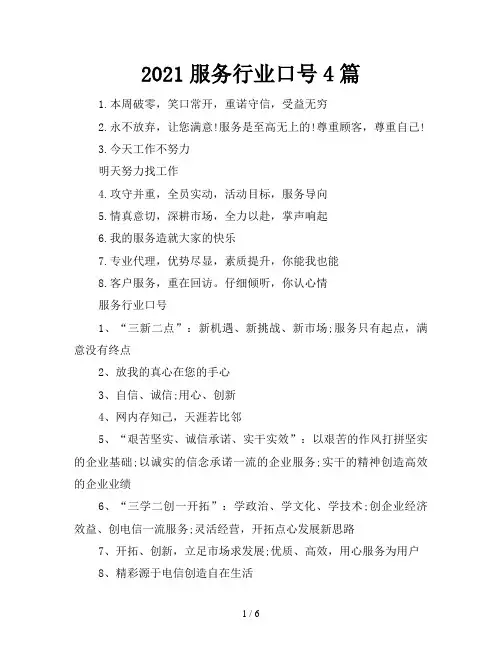 2021 服务行业口号 4 篇

1.本周破零，笑口常开，重诺守信，受益无穷

2.永不放弃，让您满意!服务是至高无上的!尊重顾客，尊重自己!

3.今天工作不努力

明天努力找工作

4.攻守并重，全员实动，活动目标，服务导向

5.情真意切，深耕市场，全力以赴，掌声响起

6.我的服务造就大家的快乐

7.专业代理，优势尽显，素质提升，你能我也能

8.客户服务，重在回访。仔细倾听，你认心情

服务行业口号

1、“三新二点”：新机遇、新挑战、新市场;服务只有起点，满意没有终点

2、放我的真心在您的手心

3、自信、诚信;用心、创新

4、网内存知己，天涯若比邻

5、“艰苦坚实、诚信承诺、实干实效”：以艰苦的作风打拼坚实的企业基础;以诚实的信念承诺一流的企业服务;实干的精神创造高效的企业业绩

6、“三学二创一开拓”：学政治、学文化、学技术;创企业经济效益、创电信一流服务;灵活经营，开拓点心发展新思路

7、开拓、创新，立足市场求发展;优质、高效，用心服务为用户

8、精彩源于电信创造自在生活

1 / 6